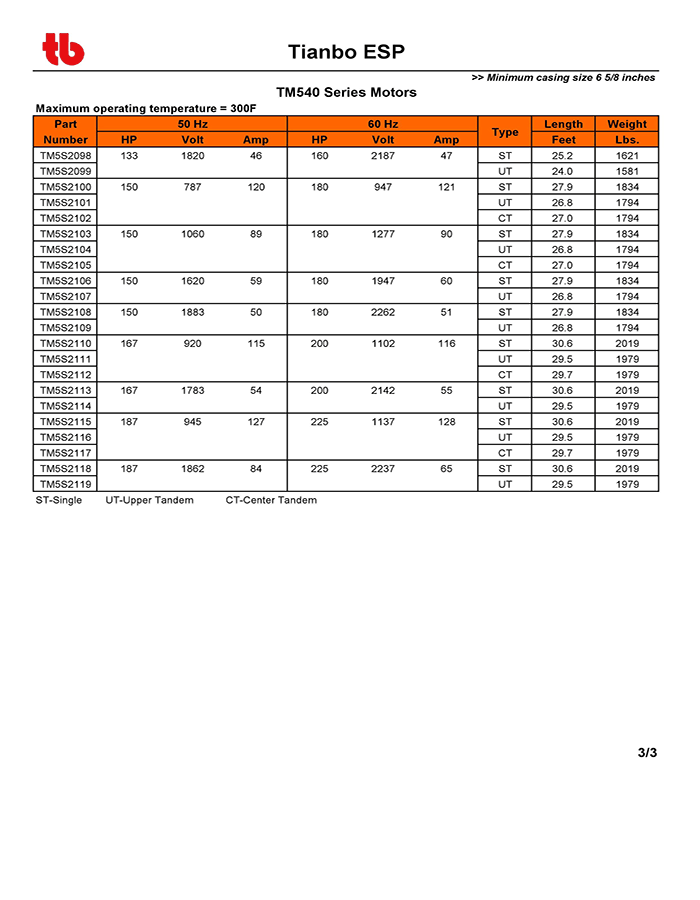 tb

Tianbo ESP

>> Minimum casing size 6 5/8 inches

TM540 Series Motors

Maximum operating temperature = 300F

| Part Number | 50 Hz HP | 50 Hz Volt | 50 Hz Amp | 60 Hz HP | 60 Hz Volt | 60 Hz Amp | Type | Length Feet | Weight Lbs. |
|---|---|---|---|---|---|---|---|---|---|
| TM5S2098 | 133 | 1820 | 46 | 160 | 2187 | 47 | ST | 25.2 | 1621 |
| TM5S2099 | | | | | | | UT | 24.0 | 1581 |
| TM5S2100 | 150 | 787 | 120 | 180 | 947 | 121 | ST | 27.9 | 1834 |
| TM5S2101 | | | | | | | UT | 26.8 | 1794 |
| TM5S2102 | | | | | | | CT | 27.0 | 1794 |
| TM5S2103 | 150 | 1060 | 89 | 180 | 1277 | 90 | ST | 27.9 | 1834 |
| TM5S2104 | | | | | | | UT | 26.8 | 1794 |
| TM5S2105 | | | | | | | CT | 27.0 | 1794 |
| TM5S2106 | 150 | 1620 | 59 | 180 | 1947 | 60 | ST | 27.9 | 1834 |
| TM5S2107 | | | | | | | UT | 26.8 | 1794 |
| TM5S2108 | 150 | 1883 | 50 | 180 | 2262 | 51 | ST | 27.9 | 1834 |
| TM5S2109 | | | | | | | UT | 26.8 | 1794 |
| TM5S2110 | 167 | 920 | 115 | 200 | 1102 | 116 | ST | 30.6 | 2019 |
| TM5S2111 | | | | | | | UT | 29.5 | 1979 |
| TM5S2112 | | | | | | | CT | 29.7 | 1979 |
| TM5S2113 | 167 | 1783 | 54 | 200 | 2142 | 55 | ST | 30.6 | 2019 |
| TM5S2114 | | | | | | | UT | 29.5 | 1979 |
| TM5S2115 | 187 | 945 | 127 | 225 | 1137 | 128 | ST | 30.6 | 2019 |
| TM5S2116 | | | | | | | UT | 29.5 | 1979 |
| TM5S2117 | | | | | | | CT | 29.7 | 1979 |
| TM5S2118 | 187 | 1862 | 84 | 225 | 2237 | 65 | ST | 30.6 | 2019 |
| TM5S2119 | | | | | | | UT | 29.5 | 1979 |

ST-Single UT-Upper Tandem CT-Center Tandem

3/3